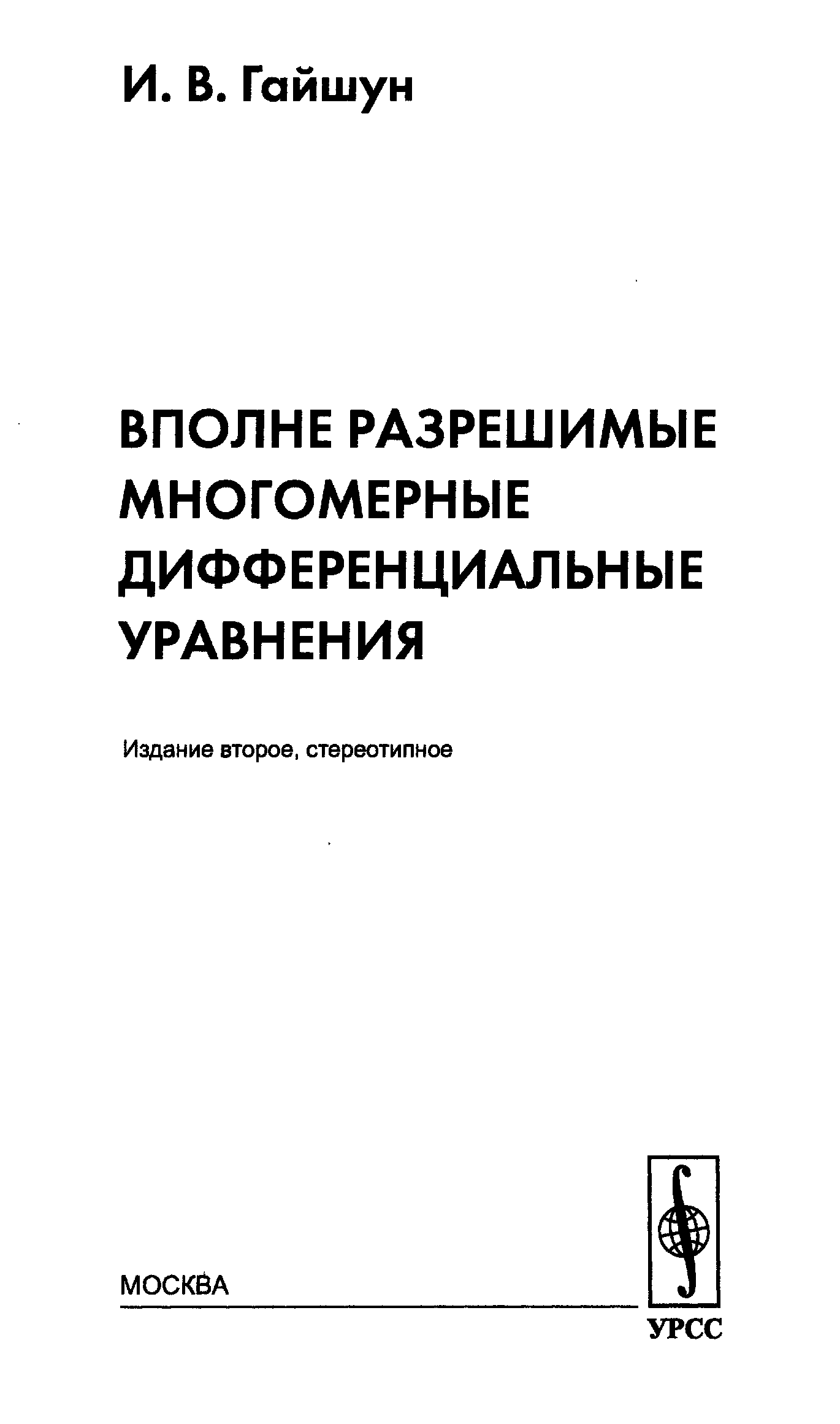 И. В. Гайшун

ВПОЛНЕ РАЗРЕШИМЫЕ
МНОГОМЕРНЫЕ
ДИФФЕРЕНЦИАЛЬНЫЕ
УРАВНЕНИЯ

Издание второе, стереотипное

МОСКВА

УРСС